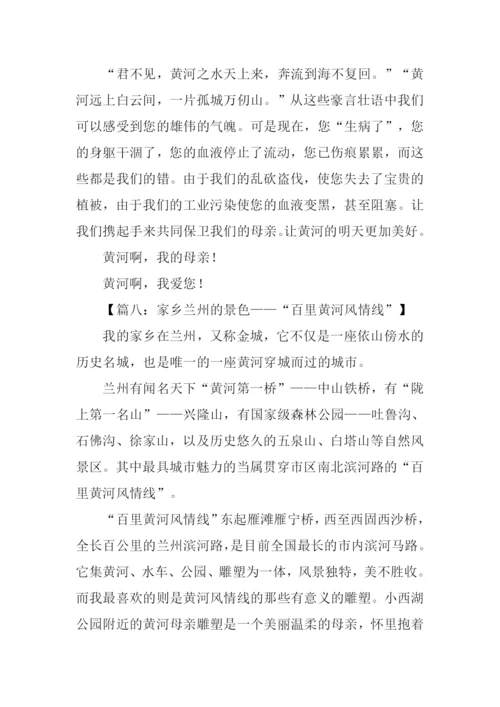 “君不见，黄河之水天上来，奔流到海不复回。”“黄河远上白云间，一片孤城万仞山。”从这些豪言壮语中我们可以感受到您的雄伟的气魄。可是现在，您“生病了”，您的身躯干涸了，您的血液停止了流动，您已伤痕累累，而这些都是我们的错。由于我们的乱砍盗伐，使您失去了宝贵的植被，由于我们的工业污染使您的血液变黑，甚至阻塞。让我们携起手来共同保卫我们的母亲。让黄河的明天更加美好。

黄河啊，我的母亲！

黄河啊，我爱您！

【篇八：家乡兰州的景色——“百里黄河风情线”】

我的家乡在兰州，又称金城，它不仅是一座依山傍水的历史名城，也是唯一的一座黄河穿城而过的城市。

兰州有闻名天下“黄河第一桥”——中山铁桥，有“陇上第一名山”——兴隆山，有国家级森林公园——吐鲁沟、石佛沟、徐家山，以及历史悠久的五泉山、白塔山等自然风景区。其中最具城市魅力的当属贯穿市区南北滨河路的“百里黄河风情线”。

“百里黄河风情线”东起雁滩雁宁桥，西至西固西沙桥，全长百公里的兰州滨河路，是目前全国最长的市内滨河马路。它集黄河、水车、公园、雕塑为一体，风景独特，美不胜收。而我最喜欢的则是黄河风情线的那些有意义的雕塑。小西湖公园附近的黄河母亲雕塑是一个美丽温柔的母亲，怀里抱着